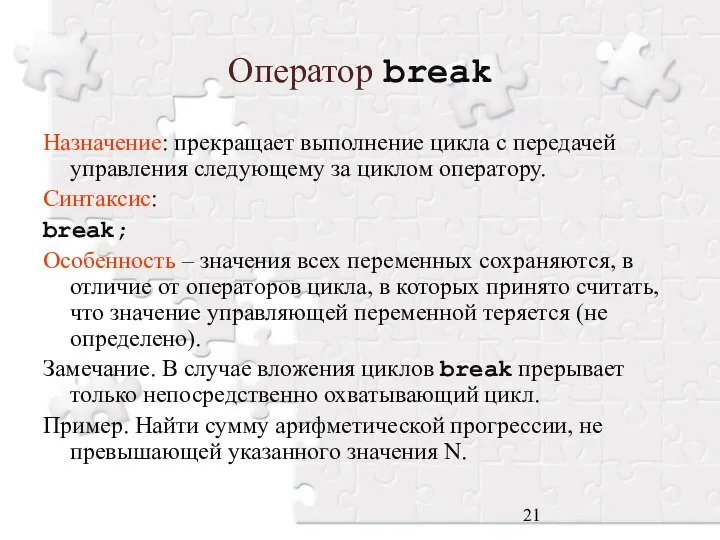 Оператор break

Назначение: прекращает выполнение цикла с передачей управления следующему за циклом оператору.

Синтаксис:

break;

Особенность – значения всех переменных сохраняются, в отличие от операторов цикла, в которых принято считать, что значение управляющей переменной теряется (не определено).

Замечание. В случае вложения циклов break прерывает только непосредственно охватывающий цикл.

Пример. Найти сумму арифметической прогрессии, не превышающей указанного значения N.

21